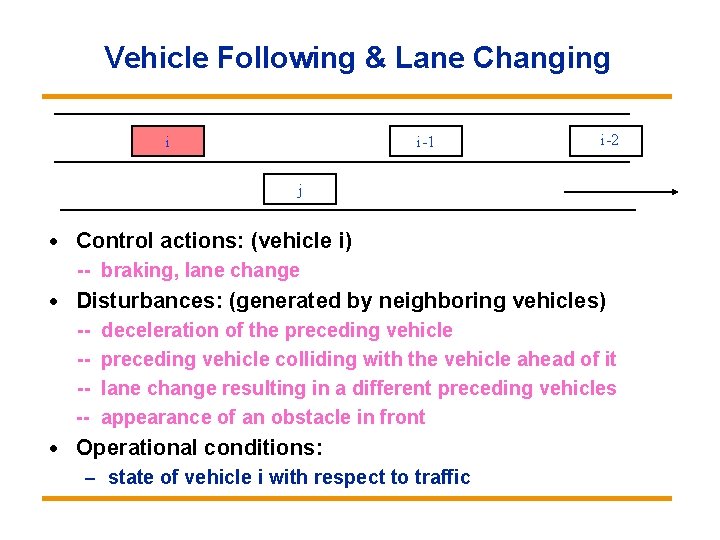 Vehicle Following & Lane Changing

i

i-1

i-2

j

• Control actions: (vehicle i)

-- braking, lane change

• Disturbances: (generated by neighboring vehicles)

-- deceleration of the preceding vehicle

-- preceding vehicle colliding with the vehicle ahead of it

-- lane change resulting in a different preceding vehicles

-- appearance of an obstacle in front

• Operational conditions:

– state of vehicle i with respect to traffic